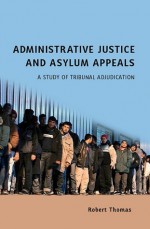 ADMINISTRATIVE JUSTICE AND ASYLUM APPEALS

A STUDY OF TRIBUNAL ADJUDICATION

Robert Thomas